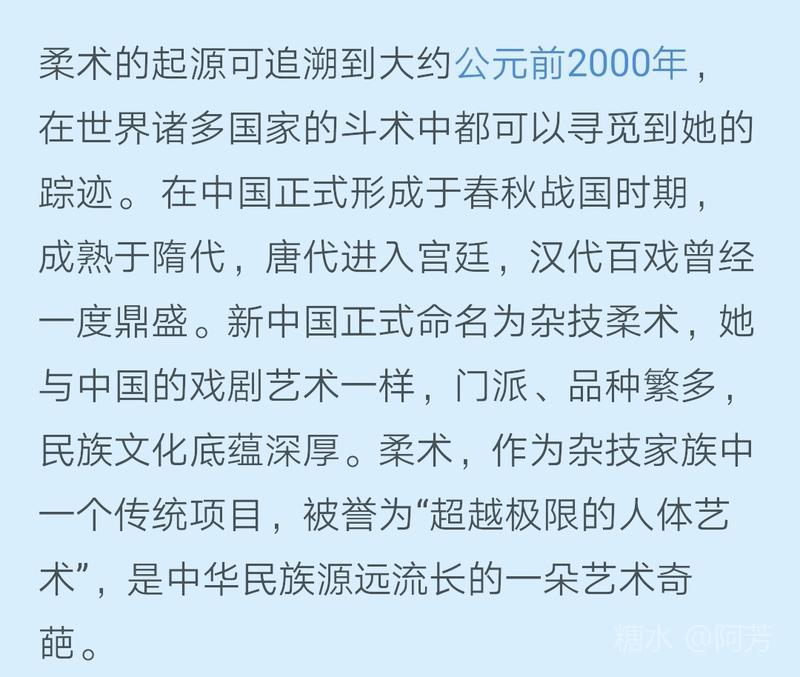 柔术的起源可追溯到大约公元前2000年，在世界诸多国家的斗术中都可以寻觅到她的踪迹。在中国正式形成于春秋战国时期，成熟于隋代，唐代进入宫廷，汉代百戏曾经一度鼎盛。新中国正式命名为杂技柔术，她与中国的戏剧艺术一样，门派、品种繁多，民族文化底蕴深厚。柔术，作为杂技家族中一个传统项目，被誉为“超越极限的人体艺术”，是中华民族源远流长的一朵艺术奇葩。

糖水 @阿芳